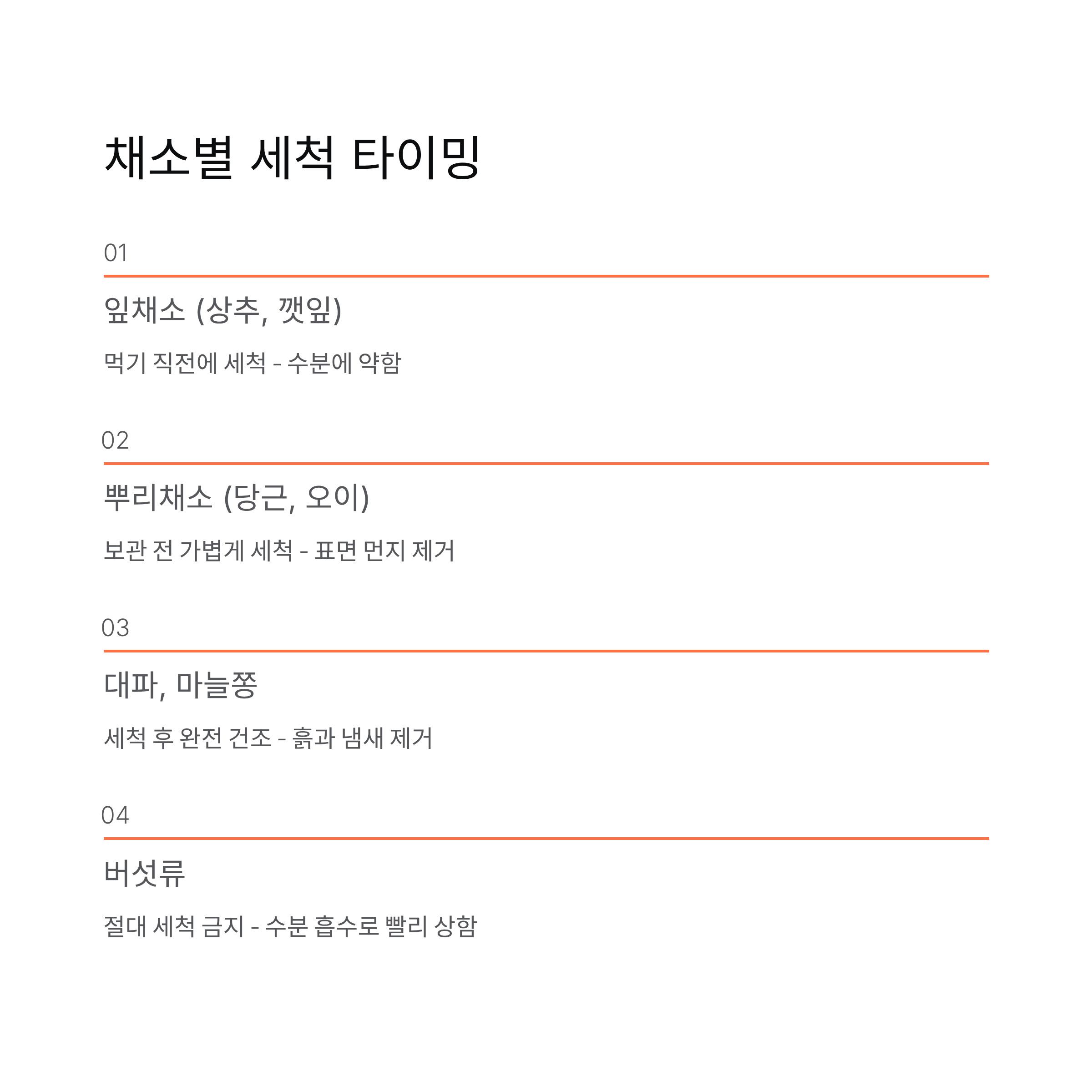 채소별 세척 타이밍

01

잎채소 (상추, 깻잎)

먹기 직전에 세척 - 수분에 약함

02

뿌리채소 (당근, 오이)

보관 전 가볍게 세척 - 표면 먼지 제거

03

대파, 마늘쫑

세척 후 완전 건조 - 흙과 냄새 제거

04

버섯류

절대 세척 금지 - 수분 흡수로 빨리 상함